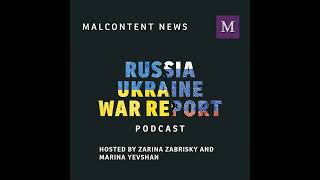 MALCONTENT NEWS

M

RUSSIA UKRAINE WAR REPORT

PODCAST

HOSTED BY ZARINA ZABRISKY AND MARINA YEVSHAN